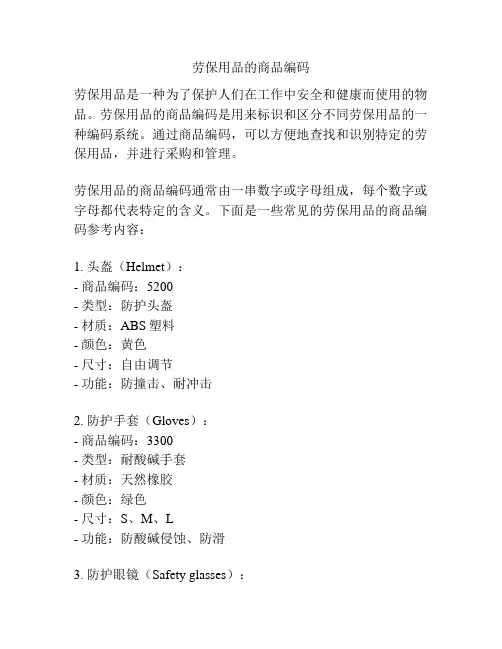 劳保用品的商品编码

劳保用品是一种为了保护人们在工作中安全和健康而使用的物品。劳保用品的商品编码是用来标识和区分不同劳保用品的一种编码系统。通过商品编码，可以方便地查找和识别特定的劳保用品，并进行采购和管理。

劳保用品的商品编码通常由一串数字或字母组成，每个数字或字母都代表特定的含义。下面是一些常见的劳保用品的商品编码参考内容：

1. 头盔（Helmet）：
- 商品编码：5200
- 类型：防护头盔
- 材质：ABS 塑料
- 颜色：黄色
- 尺寸：自由调节
- 功能：防撞击、耐冲击

2. 防护手套（Gloves）：
- 商品编码：3300
- 类型：耐酸碱手套
- 材质：天然橡胶
- 颜色：绿色
- 尺寸：S、M、L
- 功能：防酸碱侵蚀、防滑

3. 防护眼镜（Safety glasses）：